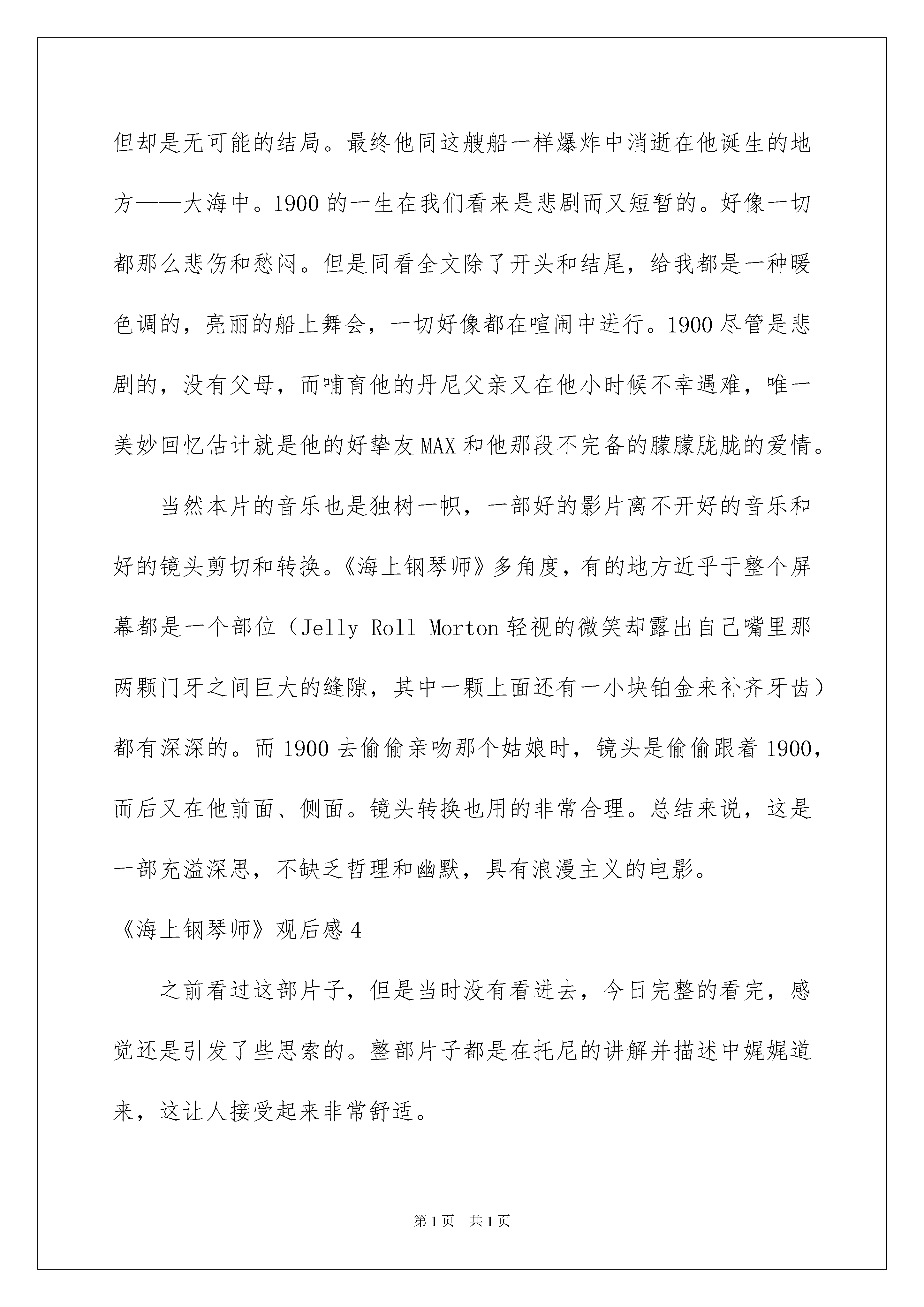 但却是无可能的结局。最终他同这艘船一样爆炸中消逝在他诞生的地方——大海中。1900 的一生在我们看来是悲剧而又短暂的。好像一切都那么悲伤和愁闷。但是同看全文除了开头和结尾，给我都是一种暖色调的，亮丽的船上舞会，一切好像都在喧闹中进行。1900 尽管是悲剧的，没有父母，而哺育他的丹尼父亲又在他小时候不幸遇难，唯一美妙回忆估计就是他的好挚友 MAX 和他那段不完备的朦朦胧胧的爱情。

当然本片的音乐也是独树一帜，一部好的影片离不开好的音乐和好的镜头剪切和转换。《海上钢琴师》多角度，有的地方近乎于整个屏幕都是一个部位（Jelly Roll Morton 轻视的微笑却露出自己嘴里那两颗门牙之间巨大的缝隙，其中一颗上面还有一小块铂金来补齐牙齿）都有深深的。而 1900 去偷偷亲吻那个姑娘时，镜头是偷偷跟着 1900，而后又在他前面、侧面。镜头转换也用的非常合理。总结来说，这是一部充溢深思，不缺乏哲理和幽默，具有浪漫主义的电影。

《海上钢琴师》观后感 4

之前看过这部片子，但是当时没有看进去，今日完整的看完，感觉还是引发了些思索的。整部片子都是在托尼的讲解并描述中娓娓道来，这让人接受起来非常舒适。

第 1 页 共 1 页